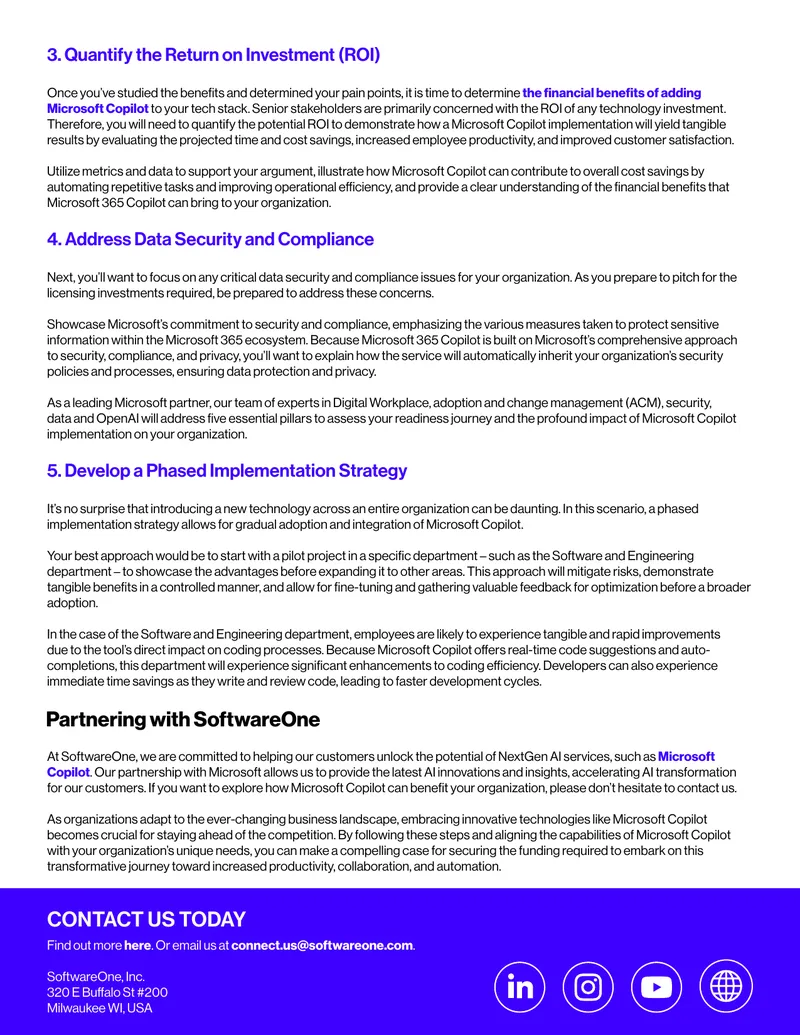 3. Quantify the Return on Investment (ROI)

Once you've studied the benefits and determined your pain points, it is time to determine the financial benefits of adding Microsoft Copilot to your tech stack. Senior stakeholders are primarily concerned with the ROI of any technology investment. Therefore, you will need to quantify the potential ROI to demonstrate how a Microsoft Copilot implementation will yield tangible results by evaluating the projected time and cost savings, increased employee productivity, and improved customer satisfaction.

Utilize metrics and data to support your argument, illustrate how Microsoft Copilot can contribute to overall cost savings by automating repetitive tasks and improving operational efficiency, and provide a clear understanding of the financial benefits that Microsoft 365 Copilot can bring to your organization.

4. Address Data Security and Compliance

Next, you'll want to focus on any critical data security and compliance issues for your organization. As you prepare to pitch for the licensing investments required, be prepared to address these concerns.

Showcase Microsoft's commitment to security and compliance, emphasizing the various measures taken to protect sensitive information within the Microsoft 365 ecosystem. Because Microsoft 365 Copilot is built on Microsoft's comprehensive approach to security, compliance, and privacy, you'll want to explain how the service will automatically inherit your organization's security policies and processes, ensuring data protection and privacy.

As a leading Microsoft partner, our team of experts in Digital Workplace, adoption and change management (ACM), security, data and OpenAI will address five essential pillars to assess your readiness journey and the profound impact of Microsoft Copilot implementation on your organization.

5. Develop a Phased Implementation Strategy

It's no surprise that introducing a new technology across an entire organization can be daunting. In this scenario, a phased implementation strategy allows for gradual adoption and integration of Microsoft Copilot.

Your best approach would be to start with a pilot project in a specific department – such as the Software and Engineering department – to showcase the advantages before expanding it to other areas. This approach will mitigate risks, demonstrate tangible benefits in a controlled manner, and allow for fine-tuning and gathering valuable feedback for optimization before a broader adoption.

In the case of the Software and Engineering department, employees are likely to experience tangible and rapid improvements due to the tool's direct impact on coding processes. Because Microsoft Copilot offers real-time code suggestions and auto-completions, this department will experience significant enhancements to coding efficiency. Developers can also experience immediate time savings as they write and review code, leading to faster development cycles.

Partnering with SoftwareOne

At SoftwareOne, we are committed to helping our customers unlock the potential of NextGen AI services, such as Microsoft Copilot. Our partnership with Microsoft allows us to provide the latest AI innovations and insights, accelerating AI transformation for our customers. If you want to explore how Microsoft Copilot can benefit your organization, please don't hesitate to contact us.

As organizations adapt to the ever-changing business landscape, embracing innovative technologies like Microsoft Copilot becomes crucial for staying ahead of the competition. By following these steps and aligning the capabilities of Microsoft Copilot with your organization's unique needs, you can make a compelling case for securing the funding required to embark on this transformative journey toward increased productivity, collaboration, and automation.

CONTACT US TODAY

Find out more here. Or email us at connect.us@softwareone.com.

SoftwareOne, Inc.
320 E Buffalo St #200
Milwaukee WI, USA